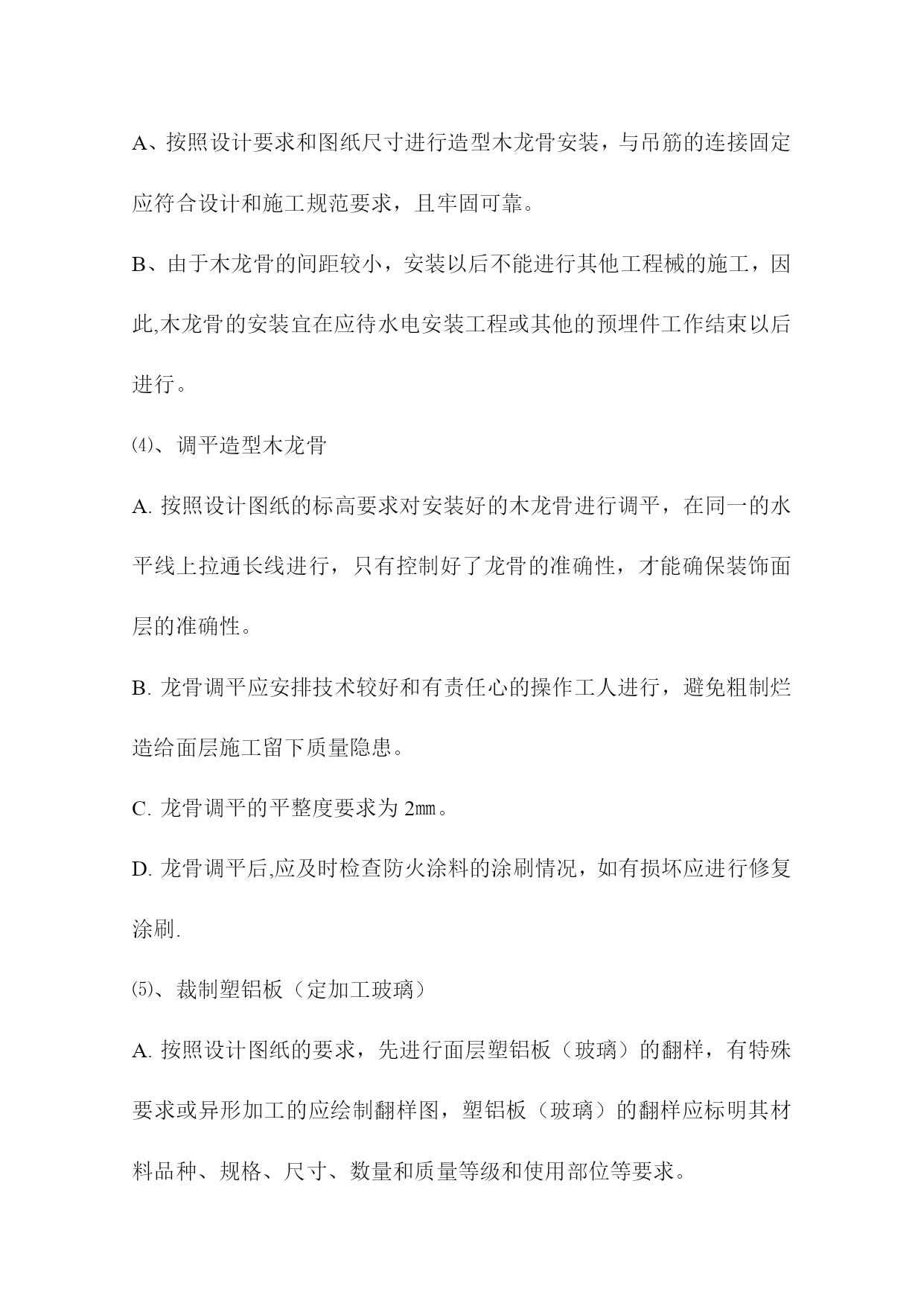 A、按照设计要求和图纸尺寸进行造型木龙骨安装，与吊筋的连接固定应符合设计和施工规范要求，且牢固可靠。

B、由于木龙骨的间距较小，安装以后不能进行其他工程械的施工，因此,木龙骨的安装宜在应待水电安装工程或其他的预埋件工作结束以后进行。

⑷、调平造型木龙骨

A. 按照设计图纸的标高要求对安装好的木龙骨进行调平，在同一的水平线上拉通长线进行，只有控制好了龙骨的准确性，才能确保装饰面层的准确性。

B. 龙骨调平应安排技术较好和有责任心的操作工人进行，避免粗制烂造给面层施工留下质量隐患。

C. 龙骨调平的平整度要求为 2㎜。

D. 龙骨调平后,应及时检查防火涂料的涂刷情况，如有损坏应进行修复涂刷.

⑸、裁制塑铝板（定加工玻璃）

A. 按照设计图纸的要求，先进行面层塑铝板（玻璃）的翻样，有特殊要求或异形加工的应绘制翻样图，塑铝板（玻璃）的翻样应标明其材料品种、规格、尺寸、数量和质量等级和使用部位等要求。